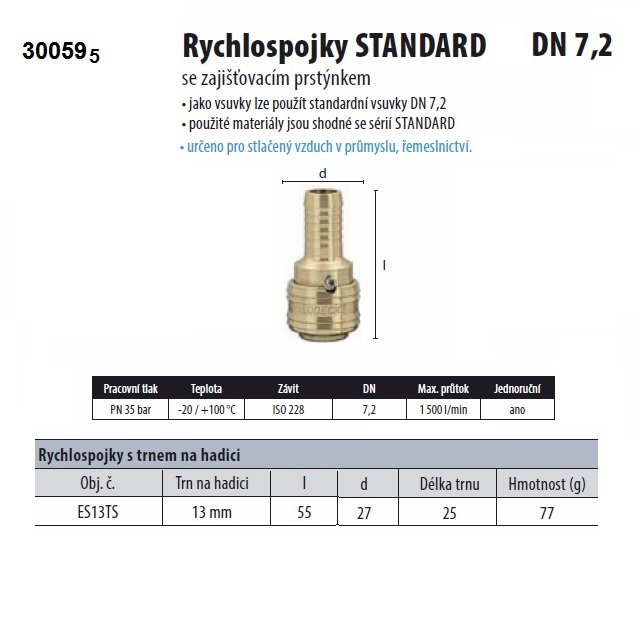 30059 5

Rychlospojky STANDARD DN 7,2

se zajišťovacím prstýnkem

• jako vsuvky lze použít standardní vsuvky DN 7,2
• použité materiály jsou shodné se sérií STANDARD
• určeno pro stlačený vzduch v průmyslu, řemeslnictví.

d

l

| Pracovní tlak | Teplota | Závit | DN | Max. průtok | Jednoruční |
|---|---|---|---|---|---|
| PN 35 bar | -20 / +100 °C | ISO 228 | 7,2 | 1 500 l/min | ano |

Rychlospojky s trnem na hadici

| Obj. č. | Trn na hadici | l | d | Délka trnu | Hmotnost (g) |
|---|---|---|---|---|---|
| ES13TS | 13 mm | 55 | 27 | 25 | 77 |